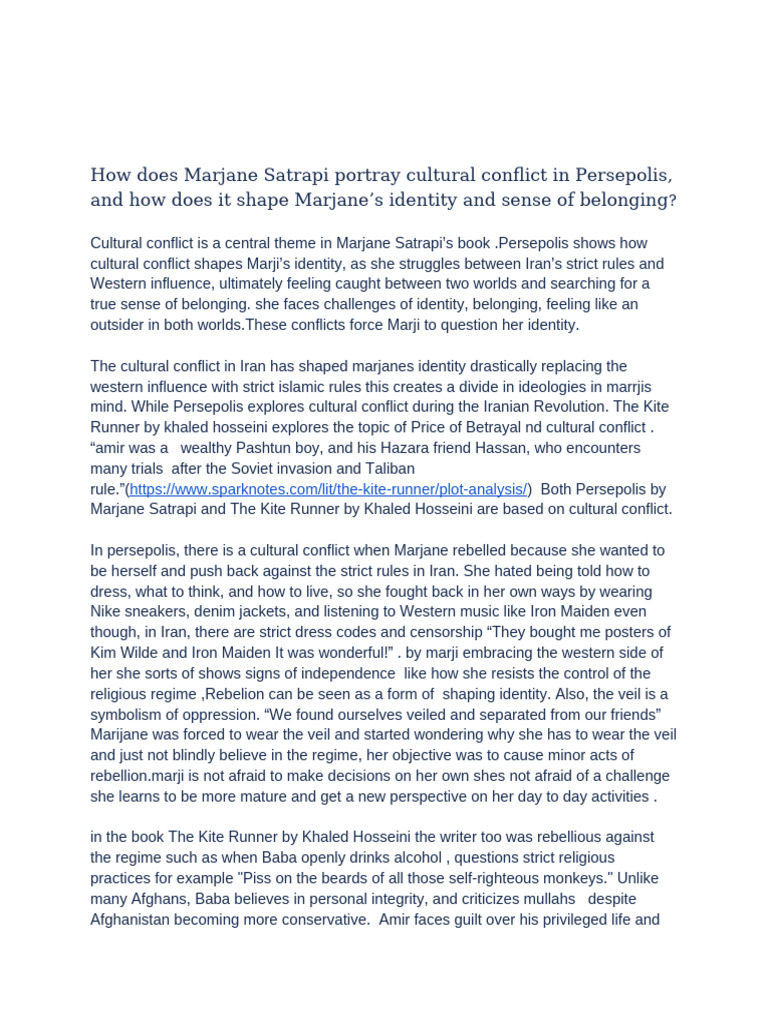 How does Marjane Satrapi portray cultural conflict in Persepolis, and how does it shape Marjane's identity and sense of belonging?

Cultural conflict is a central theme in Marjane Satrapi's book .Persepolis shows how cultural conflict shapes Marji's identity, as she struggles between Iran's strict rules and Western influence, ultimately feeling caught between two worlds and searching for a true sense of belonging. she faces challenges of identity, belonging, feeling like an outsider in both worlds.These conflicts force Marji to question her identity.

The cultural conflict in Iran has shaped marjanes identity drastically replacing the western influence with strict islamic rules this creates a divide in ideologies in marrjis mind. While Persepolis explores cultural conflict during the Iranian Revolution. The Kite Runner by khaled hosseini explores the topic of Price of Betrayal nd cultural conflict . "amir was a wealthy Pashtun boy, and his Hazara friend Hassan, who encounters many trials after the Soviet invasion and Taliban rule."(https://www.sparknotes.com/lit/the-kite-runner/plot-analysis/) Both Persepolis by Marjane Satrapi and The Kite Runner by Khaled Hosseini are based on cultural conflict.

In persepolis, there is a cultural conflict when Marjane rebelled because she wanted to be herself and push back against the strict rules in Iran. She hated being told how to dress, what to think, and how to live, so she fought back in her own ways by wearing Nike sneakers, denim jackets, and listening to Western music like Iron Maiden even though, in Iran, there are strict dress codes and censorship "They bought me posters of Kim Wilde and Iron Maiden It was wonderful!" . by marji embracing the western side of her she sorts of shows signs of independence like how she resists the control of the religious regime ,Rebelion can be seen as a form of shaping identity. Also, the veil is a symbolism of oppression. "We found ourselves veiled and separated from our friends" Marijane was forced to wear the veil and started wondering why she has to wear the veil and just not blindly believe in the regime, her objective was to cause minor acts of rebellion.marji is not afraid to make decisions on her own shes not afraid of a challenge she learns to be more mature and get a new perspective on her day to day activities .

in the book The Kite Runner by Khaled Hosseini the writer too was rebellious against the regime such as when Baba openly drinks alcohol , questions strict religious practices for example "Piss on the beards of all those self-righteous monkeys." Unlike many Afghans, Baba believes in personal integrity, and criticizes mullahs despite Afghanistan becoming more conservative. Amir faces guilt over his privileged life and